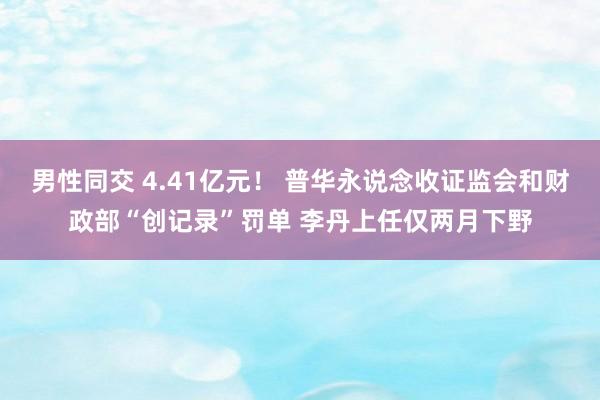 男性同交 4.41亿元！ 普华永说念收证监会和财政部“创记录”罚单 李丹上任仅两月下野